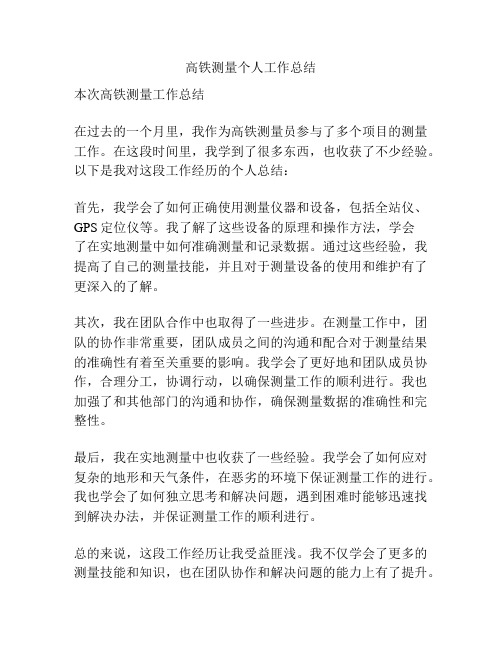 高铁测量个人工作总结

本次高铁测量工作总结

在过去的一个月里，我作为高铁测量员参与了多个项目的测量工作。在这段时间里，我学到了很多东西，也收获了不少经验。以下是我对这段工作经历的个人总结：

首先，我学会了如何正确使用测量仪器和设备，包括全站仪、GPS 定位仪等。我了解了这些设备的原理和操作方法，学会了在实地测量中如何准确测量和记录数据。通过这些经验，我提高了自己的测量技能，并且对于测量设备的使用和维护有了更深入的了解。

其次，我在团队合作中也取得了一些进步。在测量工作中，团队的协作非常重要，团队成员之间的沟通和配合对于测量结果的准确性有着至关重要的影响。我学会了更好地和团队成员协作，合理分工，协调行动，以确保测量工作的顺利进行。我也加强了和其他部门的沟通和协作，确保测量数据的准确性和完整性。

最后，我在实地测量中也收获了一些经验。我学会了如何应对复杂的地形和天气条件，在恶劣的环境下保证测量工作的进行。我也学会了如何独立思考和解决问题，遇到困难时能够迅速找到解决办法，并保证测量工作的顺利进行。

总的来说，这段工作经历让我受益匪浅。我不仅学会了更多的测量技能和知识，也在团队协作和解决问题的能力上有了提升。